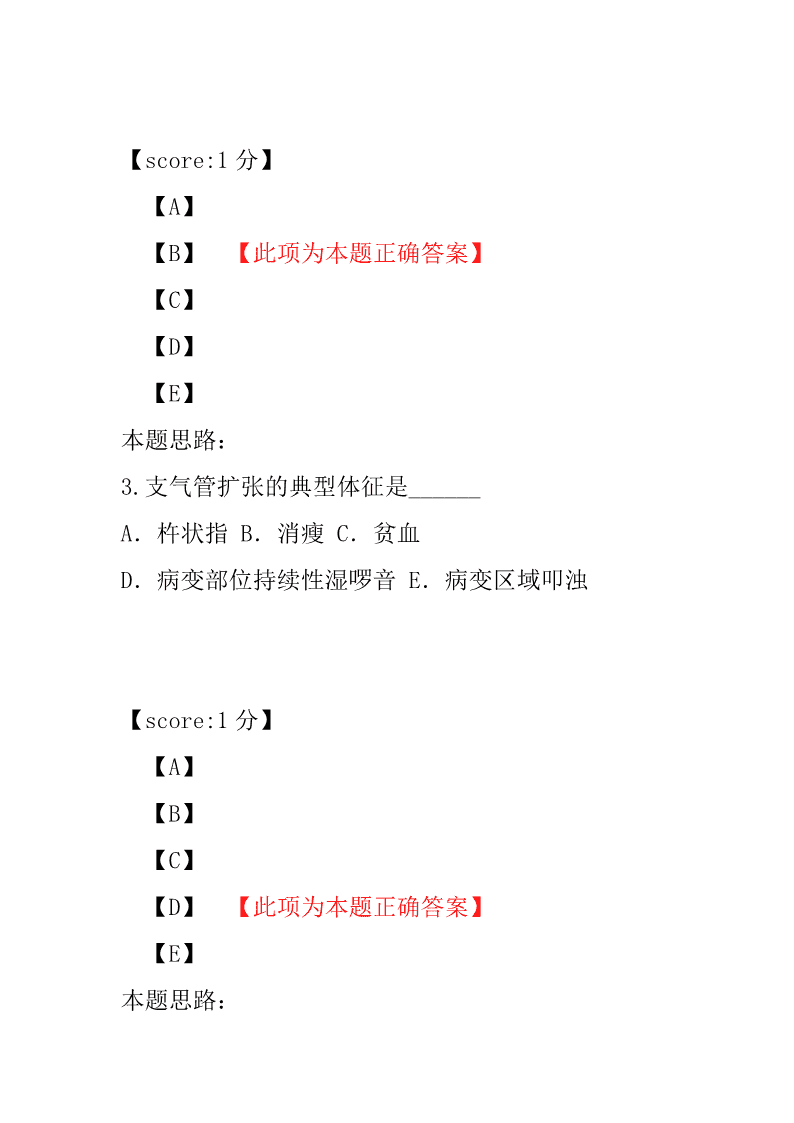 【score:1 分】

【A】

【B】 【此项为本题正确答案】

【C】

【D】

【E】

本题思路:

3.支气管扩张的典型体征是______

A. 杵状指 B. 消瘦 C. 贫血

D. 病变部位持续性湿啰音 E. 病变区域叩浊

【score:1 分】

【A】

【B】

【C】

【D】 【此项为本题正确答案】

【E】

本题思路: